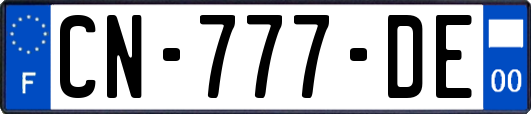 F
CN-777-DE
00